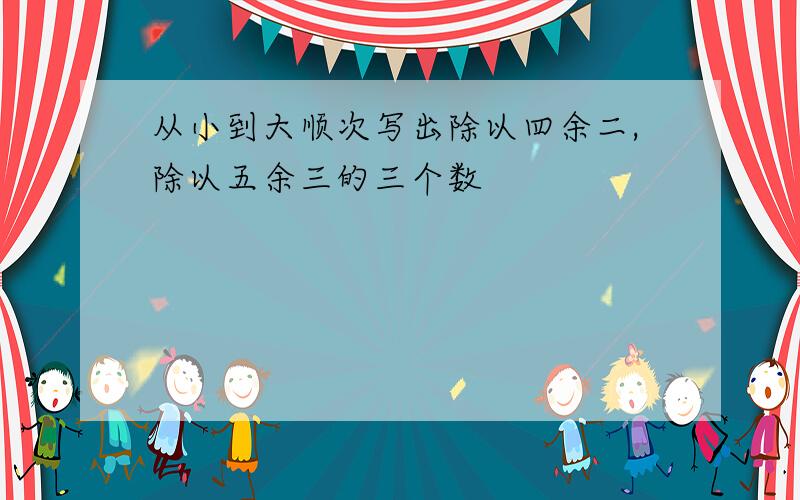 从小到大顺次写出除以四余二，除以五余三的三个数